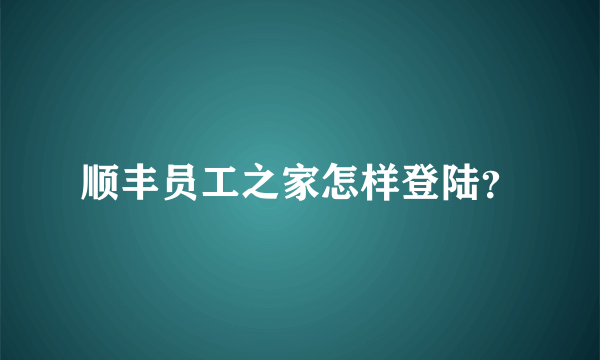 顺丰员工之家怎样登陆?